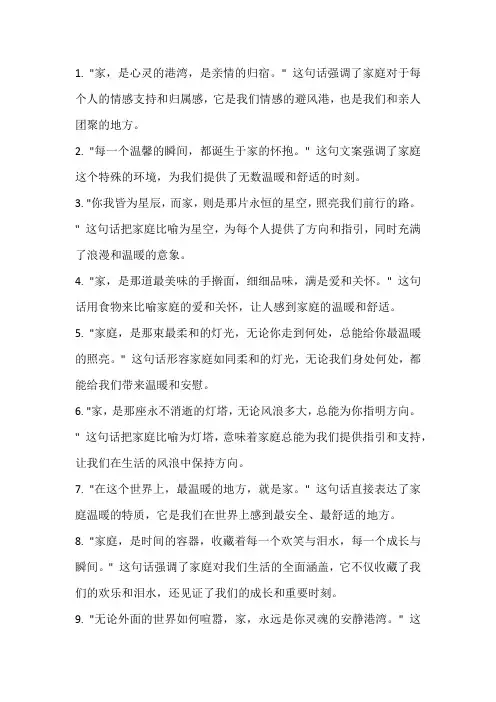 1. "家，是心灵的港湾，是亲情的归宿。" 这句话强调了家庭对于每个人的情感支持和归属感，它是我们情感的避风港，也是我们和亲人团聚的地方。

2. "每一个温馨的瞬间，都诞生于家的怀抱。" 这句文案强调了家庭这个特殊的环境，为我们提供了无数温暖和舒适的时刻。

3. "你我皆为星辰，而家，则是那片永恒的星空，照亮我们前行的路。" 这句话把家庭比喻为星空，为每个人提供了方向和指引，同时充满了浪漫和温暖的意象。

4. "家，是那道最美味的手擀面，细细品味，满是爱和关怀。" 这句话用食物来比喻家庭的爱和关怀，让人感到家庭的温暖和舒适。

5. "家庭，是那束最柔和的灯光，无论你走到何处，总能给你最温暖的照亮。" 这句话形容家庭如同柔和的灯光，无论我们身处何处，都能给我们带来温暖和安慰。

6. "家，是那座永不消逝的灯塔，无论风浪多大，总能为你指明方向。" 这句话把家庭比喻为灯塔，意味着家庭总能为我们提供指引和支持，让我们在生活的风浪中保持方向。

7. "在这个世界上，最温暖的地方，就是家。" 这句话直接表达了家庭温暖的特质，它是我们在世界上感到最安全、最舒适的地方。

8. "家庭，是时间的容器，收藏着每一个欢笑与泪水，每一个成长与瞬间。" 这句话强调了家庭对我们生活的全面涵盖，它不仅收藏了我们的欢乐和泪水，还见证了我们的成长和重要时刻。

9. "无论外面的世界如何喧嚣，家，永远是你灵魂的安静港湾。" 这